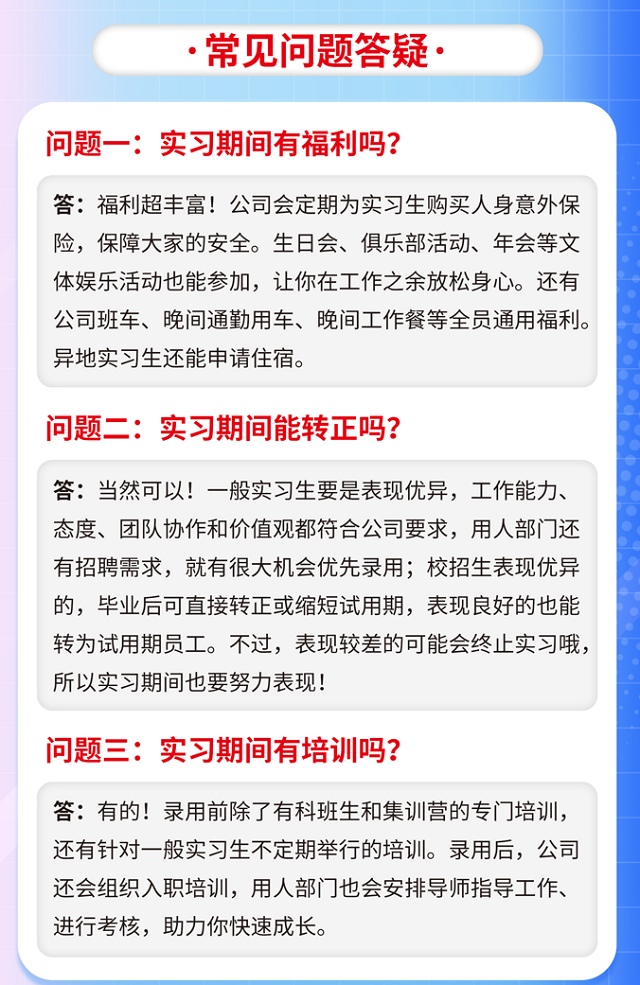 ·常见问题答疑·

问题一：实习期间有福利吗？

答：福利超丰富！公司会定期为实习生购买人身意外保险，保障大家的安全。生日会、俱乐部活动、年会等文体娱乐活动也能参加，让你在工作之余放松身心。还有公司班车、晚间通勤用车、晚间工作餐等全员通用福利。异地实习生还能申请住宿。

问题二：实习期间能转正吗？

答：当然可以！一般实习生要是表现优异，工作能力、态度、团队协作和价值观都符合公司要求，用人部门还有招聘需求，就有很大机会优先录用；校招生表现优异的，毕业后可直接转正或缩短试用期，表现良好的也能转为试用期员工。不过，表现较差的可能会终止实习哦，所以实习期间也要努力表现！

问题三：实习期间有培训吗？

答：有的！录用前除了有科班生和集训营的专门培训，还有针对一般实习生不定期举行的培训。录用后，公司还会组织入职培训，用人部门也会安排导师指导工作、进行考核，助力你快速成长。